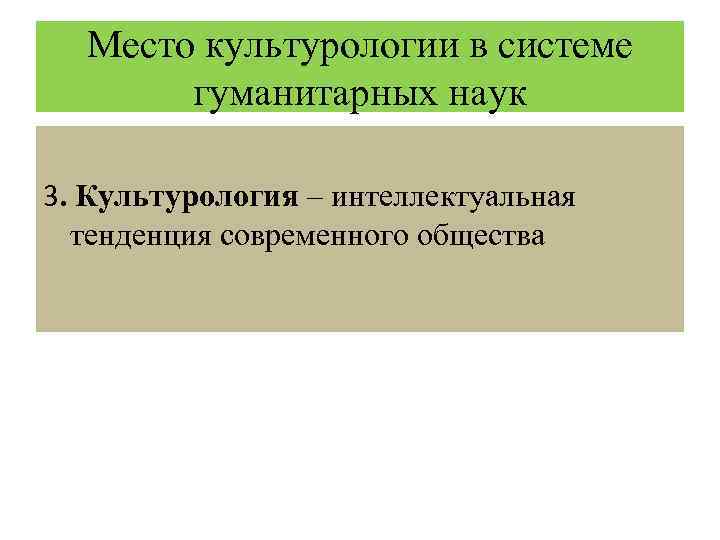 Место культурологии в системе гуманитарных наук

3. Культурология – интеллектуальная тенденция современного общества